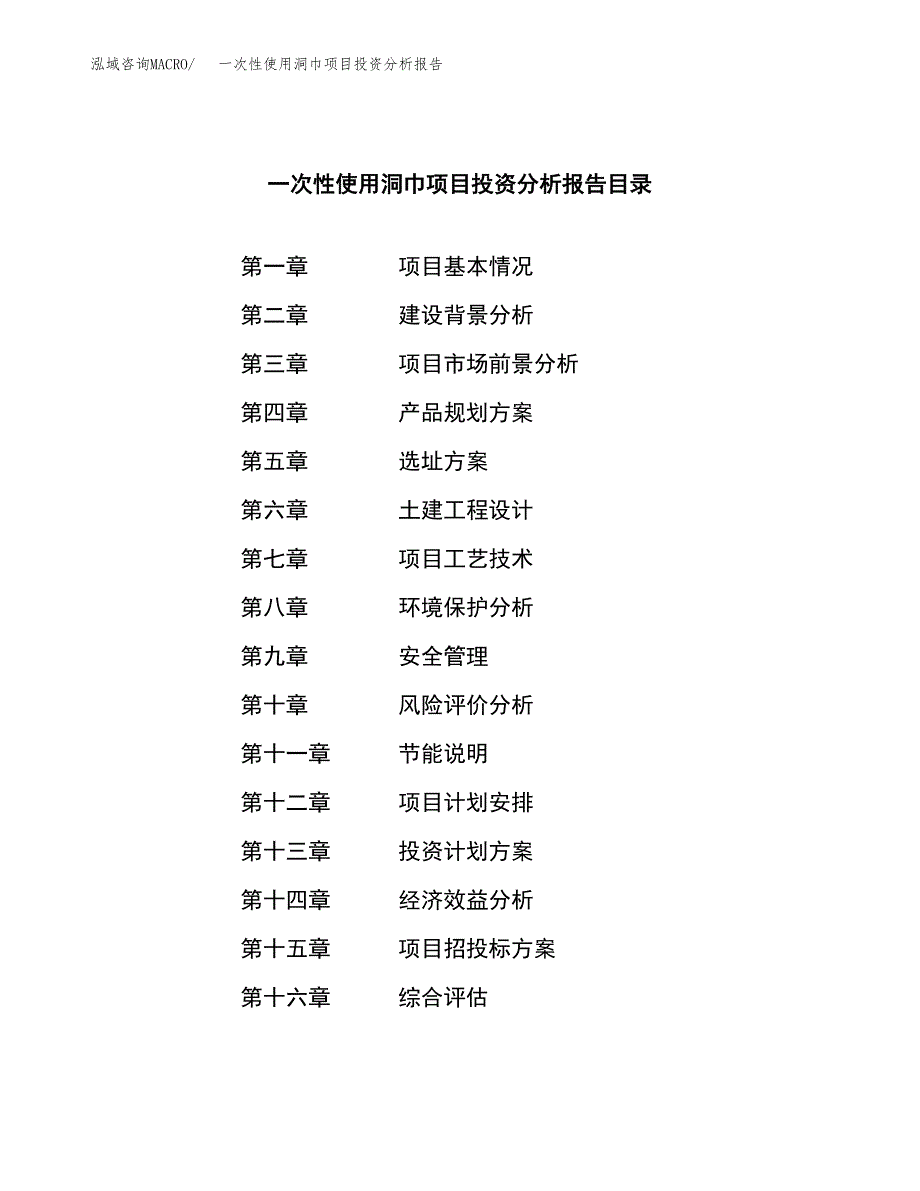 泓域咨询MACRO/　一次性使用洞巾项目投资分析报告

一次性使用洞巾项目投资分析报告目录

第一章　项目基本情况
第二章　建设背景分析
第三章　项目市场前景分析
第四章　产品规划方案
第五章　选址方案
第六章　土建工程设计
第七章　项目工艺技术
第八章　环境保护分析
第九章　安全管理
第十章　风险评价分析
第十一章　节能说明
第十二章　项目计划安排
第十三章　投资计划方案
第十四章　经济效益分析
第十五章　项目招投标方案
第十六章　综合评估